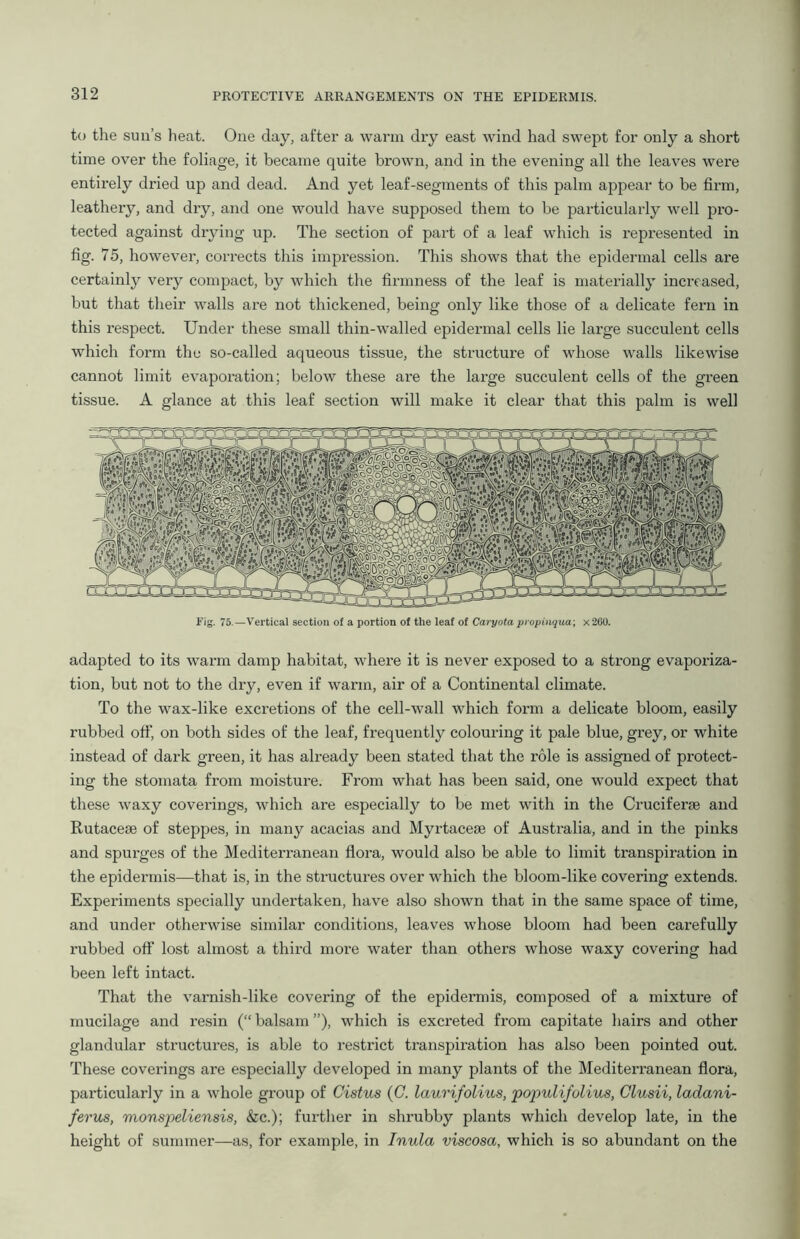 312 PROTECTIVE ARRANGEMENTS ON THE EPIDERMIS.

to the sun's heat. One day, after a warm dry east wind had swept for only a short time over the foliage, it became quite brown, and in the evening all the leaves were entirely dried up and dead. And yet leaf-segments of this palm appear to be firm, leathery, and dry, and one would have supposed them to be particularly well protected against drying up. The section of part of a leaf which is represented in fig. 75, however, corrects this impression. This shows that the epidermal cells are certainly very compact, by which the firmness of the leaf is materially increased, but that their walls are not thickened, being only like those of a delicate fern in this respect. Under these small thin-walled epidermal cells lie large succulent cells which form the so-called aqueous tissue, the structure of whose walls likewise cannot limit evaporation; below these are the large succulent cells of the green tissue. A glance at this leaf section will make it clear that this palm is well

Fig. 75.—Vertical section of a portion of the leaf of Caryota propinqua; ×260.

adapted to its warm damp habitat, where it is never exposed to a strong evaporization, but not to the dry, even if warm, air of a Continental climate.

To the wax-like excretions of the cell-wall which form a delicate bloom, easily rubbed off, on both sides of the leaf, frequently colouring it pale blue, grey, or white instead of dark green, it has already been stated that the rôle is assigned of protecting the stomata from moisture. From what has been said, one would expect that these waxy coverings, which are especially to be met with in the Cruciferæ and Rutaceæ of steppes, in many acacias and Myrtaceæ of Australia, and in the pinks and spurges of the Mediterranean flora, would also be able to limit transpiration in the epidermis—that is, in the structures over which the bloom-like covering extends. Experiments specially undertaken, have also shown that in the same space of time, and under otherwise similar conditions, leaves whose bloom had been carefully rubbed off lost almost a third more water than others whose waxy covering had been left intact.

That the varnish-like covering of the epidermis, composed of a mixture of mucilage and resin ("balsam"), which is excreted from capitate hairs and other glandular structures, is able to restrict transpiration has also been pointed out. These coverings are especially developed in many plants of the Mediterranean flora, particularly in a whole group of Cistus (C. laurifolius, populifolius, Clusii, ladaniferus, monspeliensis, &c.); further in shrubby plants which develop late, in the height of summer—as, for example, in Inula viscosa, which is so abundant on the